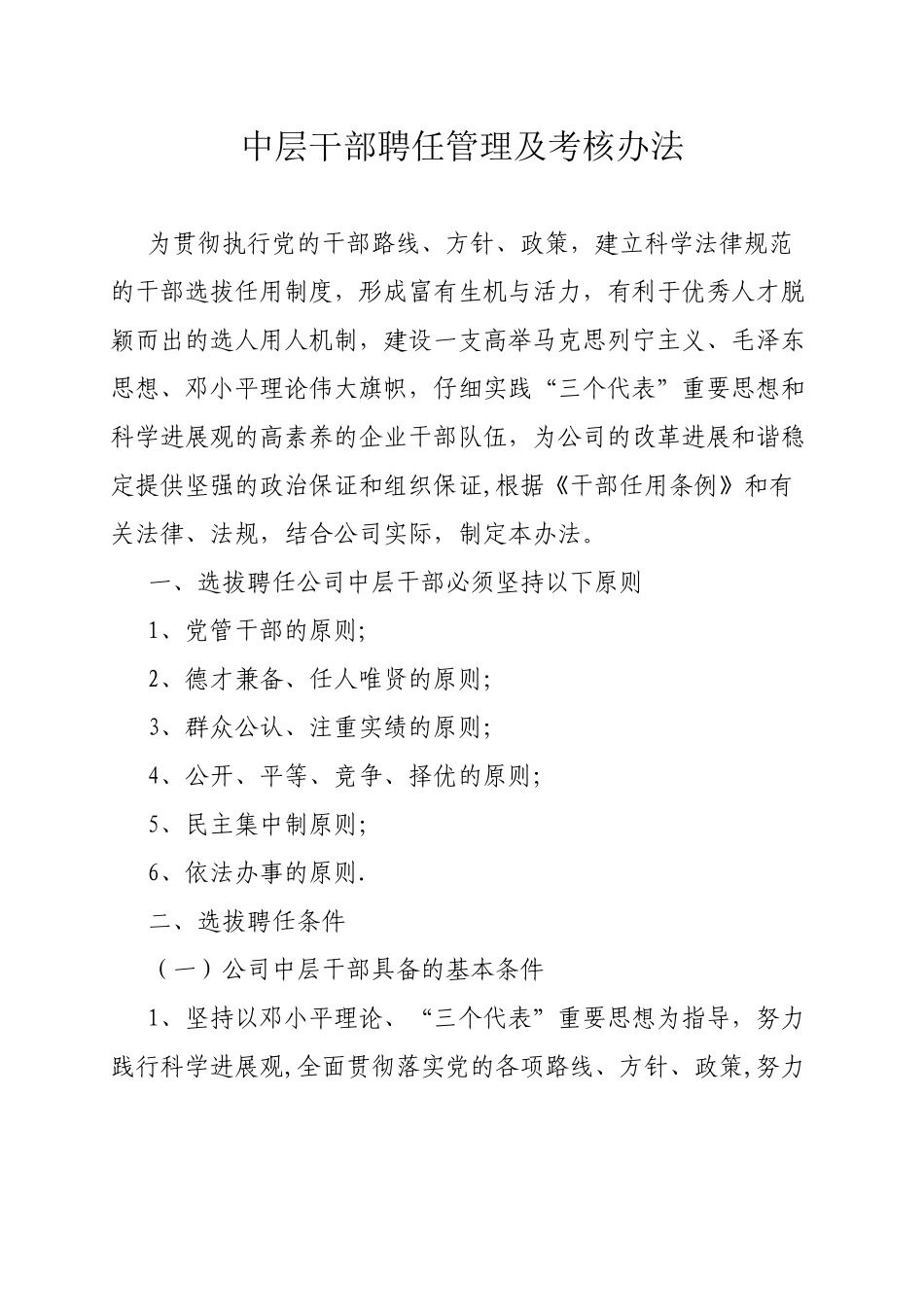 中层干部聘任管理及考核办法

为贯彻执行党的干部路线、方针、政策，建立科学法律规范的干部选拔任用制度，形成富有生机与活力，有利于优秀人才脱颖而出的选人用人机制，建设一支高举马克思列宁主义、毛泽东思想、邓小平理论伟大旗帜，仔细实践“三个代表”重要思想和科学进展观的高素养的企业干部队伍，为公司的改革进展和谐稳定提供坚强的政治保证和组织保证,根据《干部任用条例》和有关法律、法规，结合公司实际，制定本办法。

一、选拔聘任公司中层干部必须坚持以下原则

1、党管干部的原则;

2、德才兼备、任人唯贤的原则;

3、群众公认、注重实绩的原则;

4、公开、平等、竞争、择优的原则;

5、民主集中制原则;

6、依法办事的原则.

二、选拔聘任条件

（一）公司中层干部具备的基本条件

1、坚持以邓小平理论、“三个代表”重要思想为指导，努力践行科学进展观,全面贯彻落实党的各项路线、方针、政策,努力